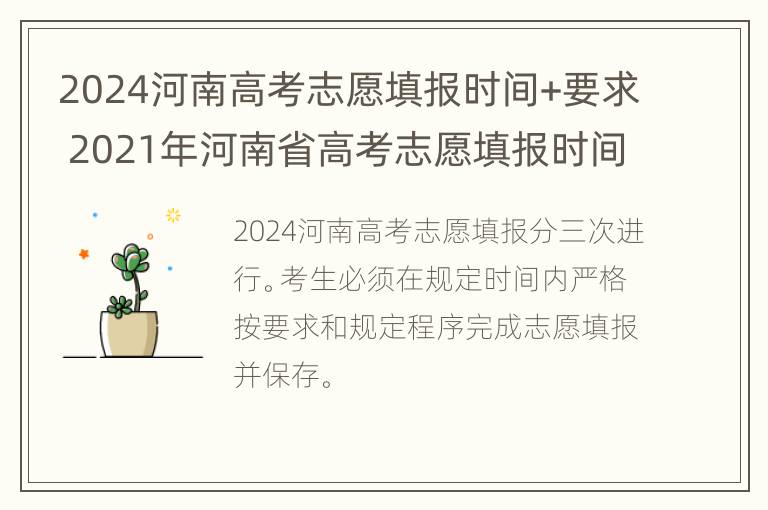 2024河南高考志愿填报时间+要求 2021年河南省高考志愿填报时间

2024河南高考志愿填报分三次进行。考生必须在规定时间内严格按要求和规定程序完成志愿填报并保存。